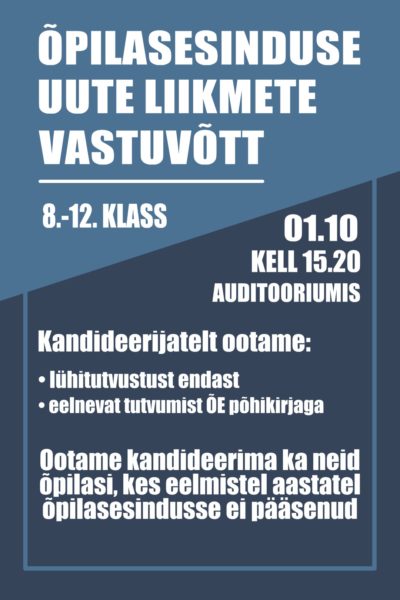 ÕPILASESINDUSE UUTE LIIKMETE VASTUVÕTT

8.-12. KLASS

01.10
KELL 15.20
AUDITOORIUMIS

Kandideerijatelt ootame:

• lühitutvustust endast
• eelnevat tutvumist ÕE põhikirjaga

Ootame kandideerima ka neid õpilasi, kes eelmistel aastatel õpilasesindusse ei pääsenud